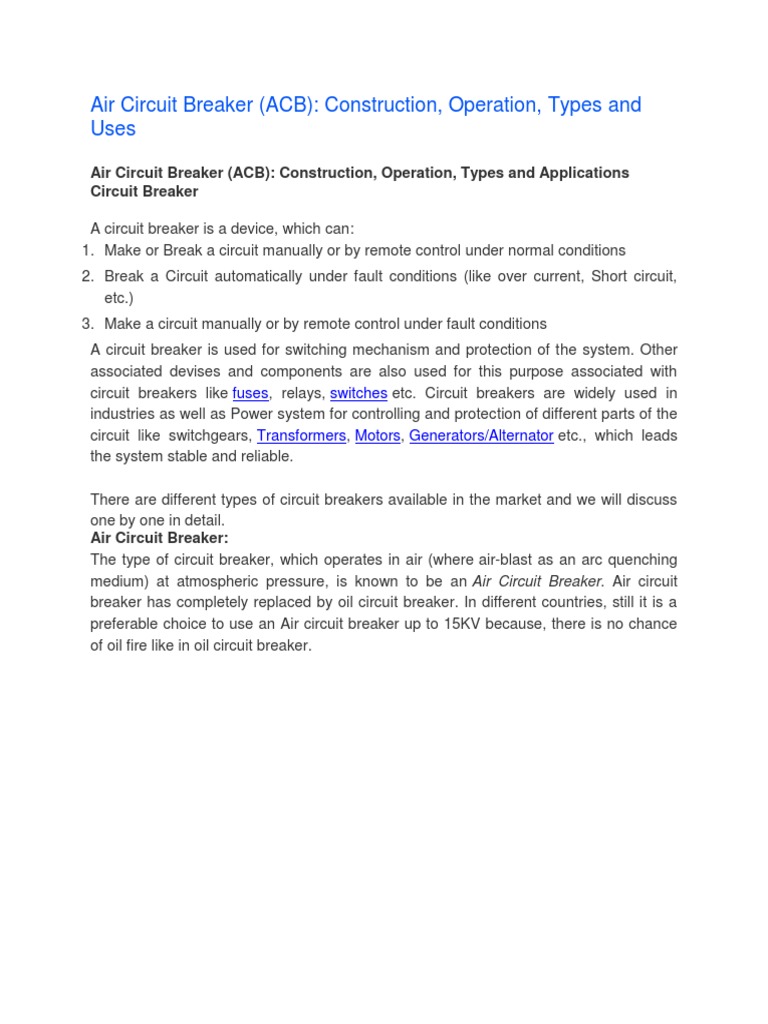 Air Circuit Breaker (ACB): Construction, Operation, Types and Uses

Air Circuit Breaker (ACB): Construction, Operation, Types and Applications
Circuit Breaker

A circuit breaker is a device, which can:
1. Make or Break a circuit manually or by remote control under normal conditions
2. Break a Circuit automatically under fault conditions (like over current, Short circuit, etc.)
3. Make a circuit manually or by remote control under fault conditions

A circuit breaker is used for switching mechanism and protection of the system. Other associated devises and components are also used for this purpose associated with circuit breakers like fuses, relays, switches etc. Circuit breakers are widely used in industries as well as Power system for controlling and protection of different parts of the circuit like switchgears, Transformers, Motors, Generators/Alternator etc., which leads the system stable and reliable.

There are different types of circuit breakers available in the market and we will discuss one by one in detail.
Air Circuit Breaker:
The type of circuit breaker, which operates in air (where air-blast as an arc quenching medium) at atmospheric pressure, is known to be an Air Circuit Breaker. Air circuit breaker has completely replaced by oil circuit breaker. In different countries, still it is a preferable choice to use an Air circuit breaker up to 15KV because, there is no chance of oil fire like in oil circuit breaker.